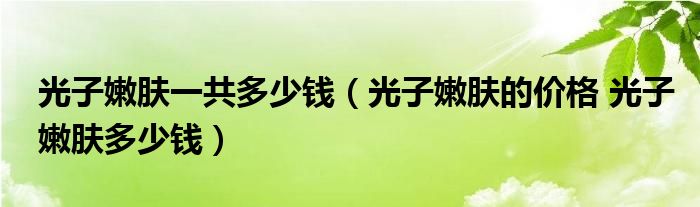 光子嫩肤一共多少钱（光子嫩肤的价格 光子嫩肤多少钱）